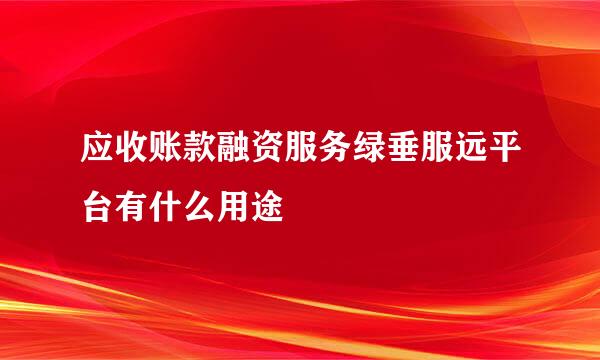 应收账款融资服务绿垂服远平台有什么用途